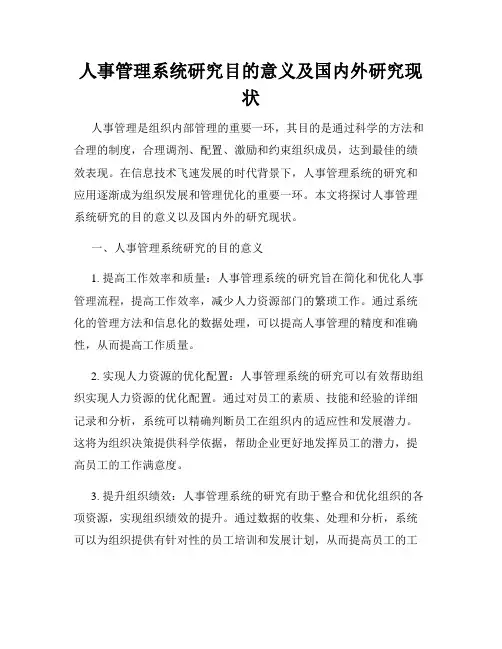 人事管理系统研究目的意义及国内外研究现状

人事管理是组织内部管理的重要一环，其目的是通过科学的方法和合理的制度，合理调剂、配置、激励和约束组织成员，达到最佳的绩效表现。在信息技术飞速发展的时代背景下，人事管理系统的研究和应用逐渐成为组织发展和管理优化的重要一环。本文将探讨人事管理系统研究的目的意义以及国内外的研究现状。

一、人事管理系统研究的目的意义

1. 提高工作效率和质量：人事管理系统的研究旨在简化和优化人事管理流程，提高工作效率，减少人力资源部门的繁琐工作。通过系统化的管理方法和信息化的数据处理，可以提高人事管理的精度和准确性，从而提高工作质量。

2. 实现人力资源的优化配置：人事管理系统的研究可以有效帮助组织实现人力资源的优化配置。通过对员工的素质、技能和经验的详细记录和分析，系统可以精确判断员工在组织内的适应性和发展潜力。这将为组织决策提供科学依据，帮助企业更好地发挥员工的潜力，提高员工的工作满意度。

3. 提升组织绩效：人事管理系统的研究有助于整合和优化组织的各项资源，实现组织绩效的提升。通过数据的收集、处理和分析，系统可以为组织提供有针对性的员工培训和发展计划，从而提高员工的工